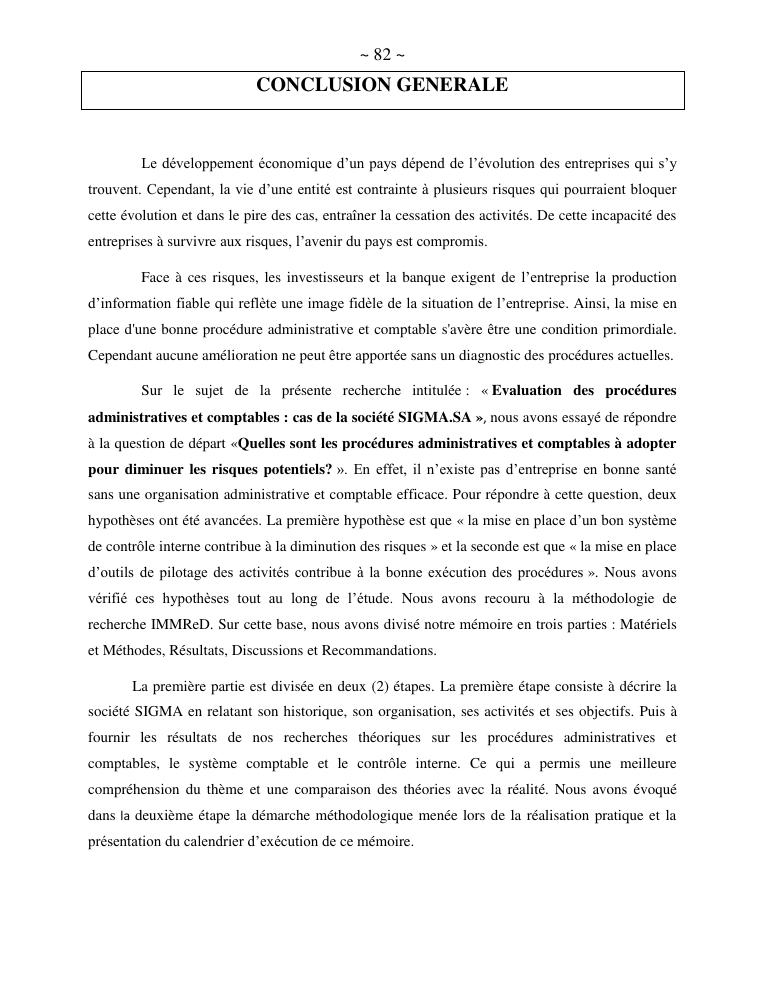 ~ 82 ~

CONCLUSION GENERALE

Le développement économique d'un pays dépend de l'évolution des entreprises qui s'y trouvent. Cependant, la vie d'une entité est contrainte à plusieurs risques qui pourraient bloquer cette évolution et dans le pire des cas, entraîner la cessation des activités. De cette incapacité des entreprises à survivre aux risques, l'avenir du pays est compromis.

Face à ces risques, les investisseurs et la banque exigent de l'entreprise la production d'information fiable qui reflète une image fidèle de la situation de l'entreprise. Ainsi, la mise en place d'une bonne procédure administrative et comptable s'avère être une condition primordiale. Cependant aucune amélioration ne peut être apportée sans un diagnostic des procédures actuelles.

Sur le sujet de la présente recherche intitulée : « Evaluation des procédures administratives et comptables : cas de la société SIGMA.SA », nous avons essayé de répondre à la question de départ «Quelles sont les procédures administratives et comptables à adopter pour diminuer les risques potentiels? ». En effet, il n'existe pas d'entreprise en bonne santé sans une organisation administrative et comptable efficace. Pour répondre à cette question, deux hypothèses ont été avancées. La première hypothèse est que « la mise en place d'un bon système de contrôle interne contribue à la diminution des risques » et la seconde est que « la mise en place d'outils de pilotage des activités contribue à la bonne exécution des procédures ». Nous avons vérifié ces hypothèses tout au long de l'étude. Nous avons recouru à la méthodologie de recherche IMMReD. Sur cette base, nous avons divisé notre mémoire en trois parties : Matériels et Méthodes, Résultats, Discussions et Recommandations.

La première partie est divisée en deux (2) étapes. La première étape consiste à décrire la société SIGMA en relatant son historique, son organisation, ses activités et ses objectifs. Puis à fournir les résultats de nos recherches théoriques sur les procédures administratives et comptables, le système comptable et le contrôle interne. Ce qui a permis une meilleure compréhension du thème et une comparaison des théories avec la réalité. Nous avons évoqué dans la deuxième étape la démarche méthodologique menée lors de la réalisation pratique et la présentation du calendrier d'exécution de ce mémoire.